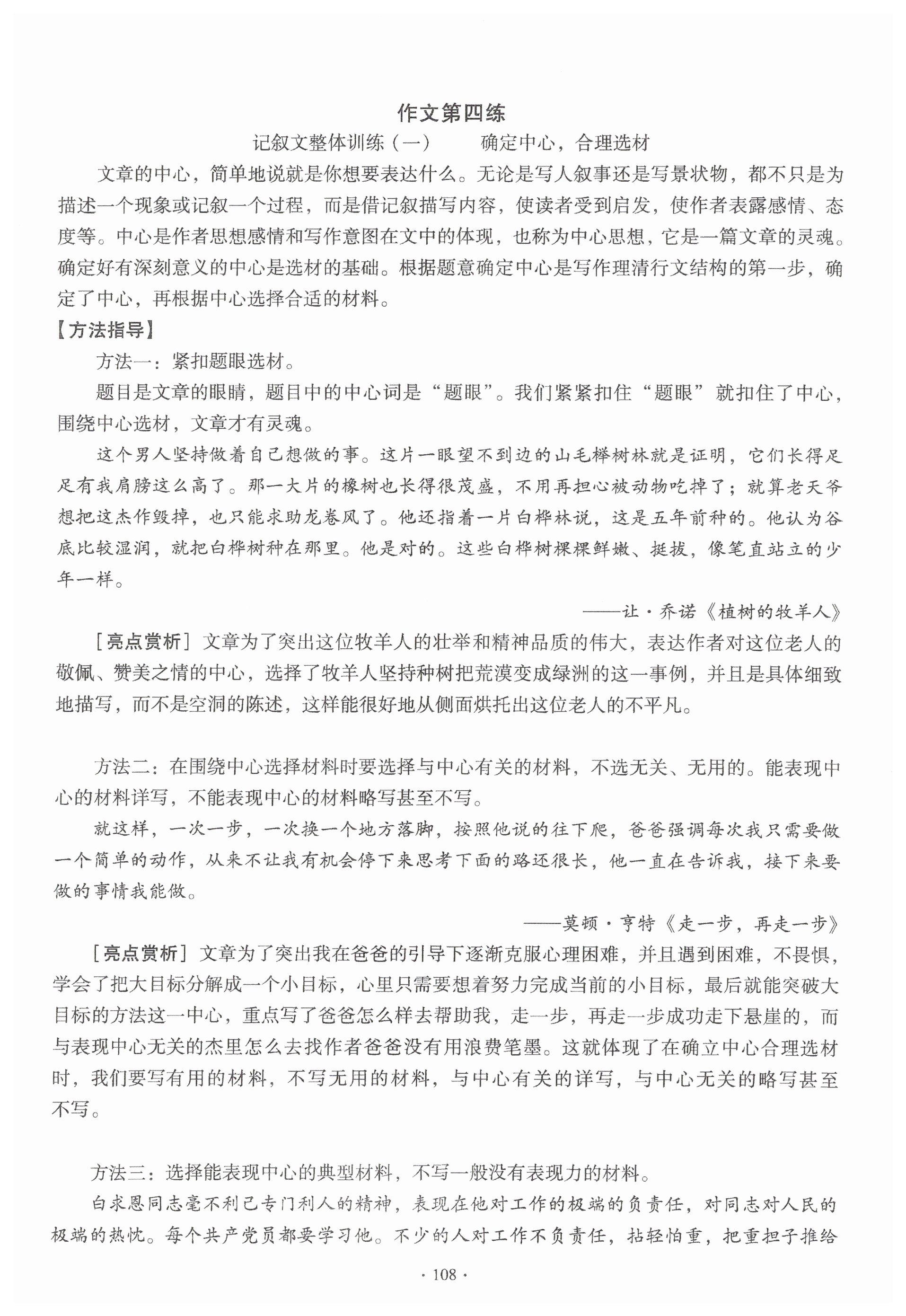 作文第四练

记叙文整体训练（一）　　确定中心，合理选材

文章的中心，简单地说就是你想要表达什么。无论是写人叙事还是写景状物，都不只是为描述一个现象或记叙一个过程，而是借记叙描写内容，使读者受到启发，使作者表露感情、态度等。中心是作者思想感情和写作意图在文中的体现，也称为中心思想，它是一篇文章的灵魂。确定好有深刻意义的中心是选材的基础。根据题意确定中心是写作理清行文结构的第一步，确定了中心，再根据中心选择合适的材料。

【方法指导】

方法一：紧扣题眼选材。

题目是文章的眼睛，题目中的中心词是“题眼”。我们紧紧扣住“题眼”就扣住了中心，围绕中心选材，文章才有灵魂。

这个男人坚持做着自己想做的事。这片一眼望不到边的山毛榉树林就是证明，它们长得足足有我肩膀这么高了。那一大片的橡树也长得很茂盛，不用再担心被动物吃掉了；就算老天爷想把这杰作毁掉，也只能求助龙卷风了。他还指着一片白桦林说，这是五年前种的。他认为谷底比较湿润，就把白桦树种在那里。他是对的。这些白桦树棵棵鲜嫩、挺拔，像笔直站立的少年一样。

——让·乔诺《植树的牧羊人》

［亮点赏析］文章为了突出这位牧羊人的壮举和精神品质的伟大，表达作者对这位老人的敬佩、赞美之情的中心，选择了牧羊人坚持种树把荒漠变成绿洲的这一事例，并且是具体细致地描写，而不是空洞的陈述，这样能很好地从侧面烘托出这位老人的不平凡。

方法二：在围绕中心选择材料时要选择与中心有关的材料，不选无关、无用的。能表现中心的材料详写，不能表现中心的材料略写甚至不写。

就这样，一次一步，一次换一个地方落脚，按照他说的往下爬，爸爸强调每次我只需要做一个简单的动作，从来不让我有机会停下来思考下面的路还很长，他一直在告诉我，接下来要做的事情我能做。

——莫顿·亨特《走一步，再走一步》

［亮点赏析］文章为了突出我在爸爸的引导下逐渐克服心理困难，并且遇到困难，不畏惧，学会了把大目标分解成一个小目标，心里只需要想着努力完成当前的小目标，最后就能突破大目标的方法这一中心，重点写了爸爸怎么样去帮助我，走一步，再走一步成功走下悬崖的，而与表现中心无关的杰里怎么去找作者爸爸没有用浪费笔墨。这就体现了在确立中心合理选材时，我们要写有用的材料，不写无用的材料，与中心有关的详写，与中心无关的略写甚至不写。

方法三：选择能表现中心的典型材料，不写一般没有表现力的材料。

白求恩同志毫不利己专门利人的精神，表现在他对工作的极端的负责任，对同志对人民的极端的热忱。每个共产党员都要学习他。不少的人对工作不负责任，拈轻怕重，把重担子推给

· 108 ·